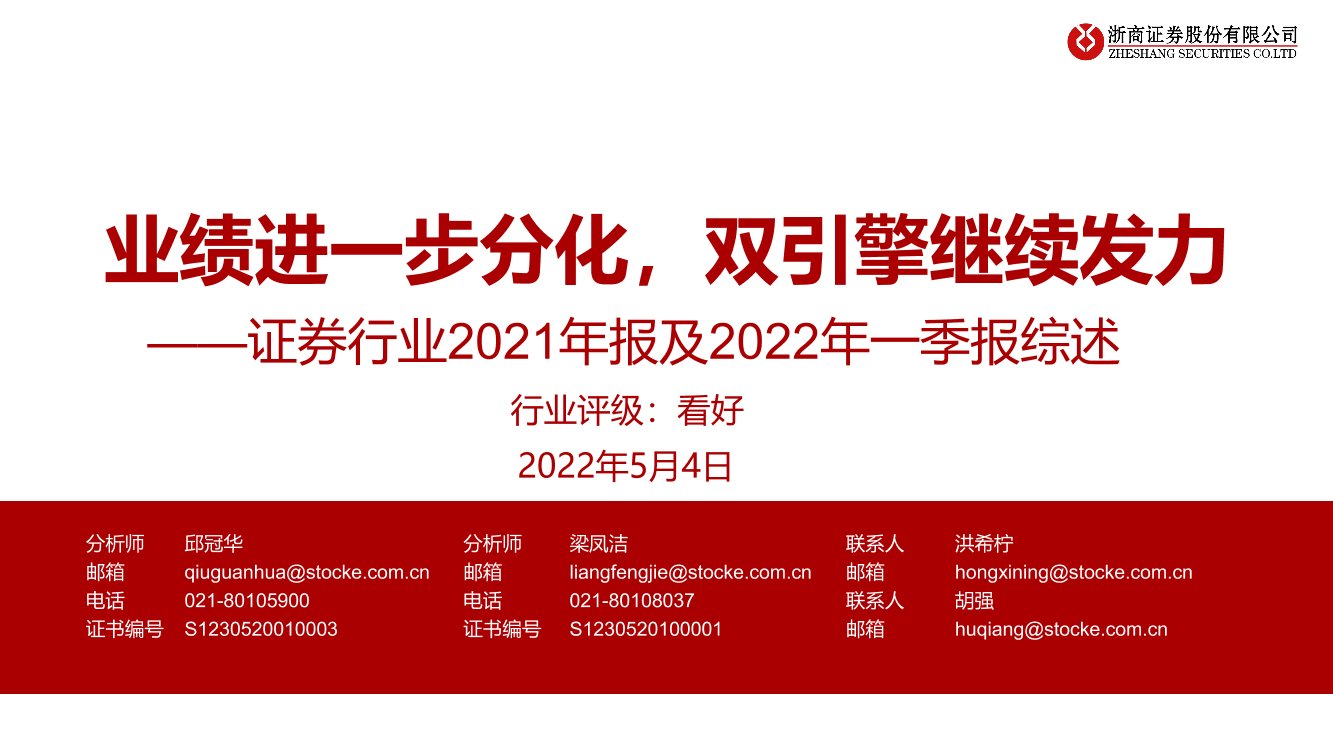 浙商证券股份有限公司
ZHESHANG SECURITIES CO.LTD

业绩进一步分化，双引擎继续发力

——证券行业2021年报及2022年一季报综述

行业评级：看好

2022年5月4日

分析师 邱冠华
邮箱 qiuguanhua@stocke.com.cn
电话 021-80105900
证书编号 S1230520010003

分析师 梁凤洁
邮箱 liangfengjie@stocke.com.cn
电话 021-80108037
证书编号 S1230520100001

联系人 洪希柠
邮箱 hongxining@stocke.com.cn
联系人 胡强
邮箱 huqiang@stocke.com.cn